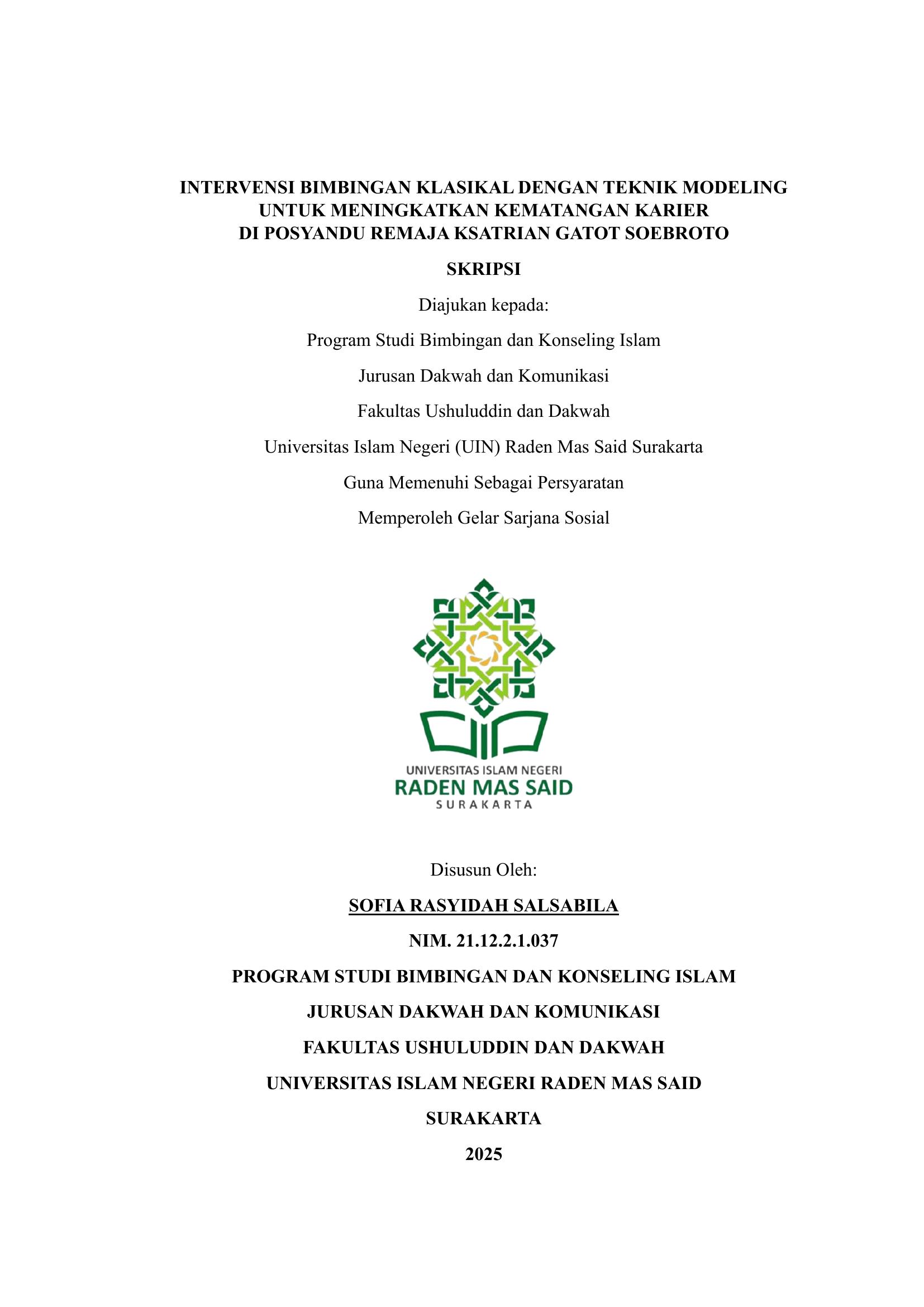 INTERVENSI BIMBINGAN KLASIKAL DENGAN TEKNIK MODELING
UNTUK MENINGKATKAN KEMATANGAN KARIER
DI POSYANDU REMAJA KSATRIAN GATOT SOEBROTO

SKRIPSI

Diajukan kepada:

Program Studi Bimbingan dan Konseling Islam

Jurusan Dakwah dan Komunikasi

Fakultas Ushuluddin dan Dakwah

Universitas Islam Negeri (UIN) Raden Mas Said Surakarta

Guna Memenuhi Sebagai Persyaratan

Memperoleh Gelar Sarjana Sosial

UNIVERSITAS ISLAM NEGERI
RADEN MAS SAID
SURAKARTA

Disusun Oleh:

SOFIA RASYIDAH SALSABILA

NIM. 21.12.2.1.037

PROGRAM STUDI BIMBINGAN DAN KONSELING ISLAM

JURUSAN DAKWAH DAN KOMUNIKASI

FAKULTAS USHULUDDIN DAN DAKWAH

UNIVERSITAS ISLAM NEGERI RADEN MAS SAID

SURAKARTA

2025